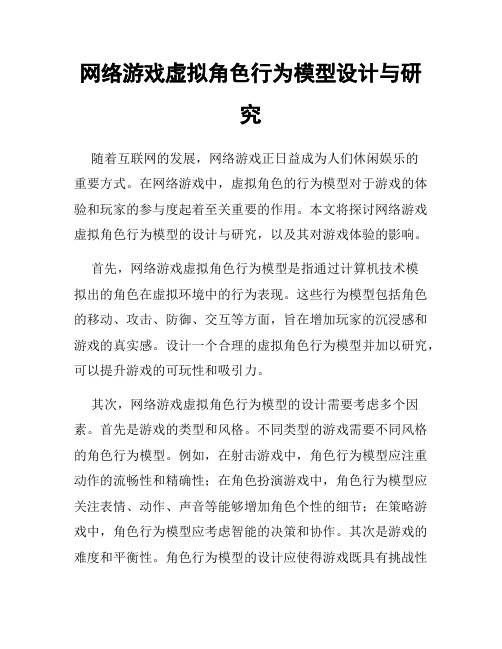 网络游戏虚拟角色行为模型设计与研究

随着互联网的发展，网络游戏正日益成为人们休闲娱乐的重要方式。在网络游戏中，虚拟角色的行为模型对于游戏的体验和玩家的参与度起着至关重要的作用。本文将探讨网络游戏虚拟角色行为模型的设计与研究，以及其对游戏体验的影响。

首先，网络游戏虚拟角色行为模型是指通过计算机技术模拟出的角色在虚拟环境中的行为表现。这些行为模型包括角色的移动、攻击、防御、交互等方面，旨在增加玩家的沉浸感和游戏的真实感。设计一个合理的虚拟角色行为模型并加以研究，可以提升游戏的可玩性和吸引力。

其次，网络游戏虚拟角色行为模型的设计需要考虑多个因素。首先是游戏的类型和风格。不同类型的游戏需要不同风格的角色行为模型。例如，在射击游戏中，角色行为模型应注重动作的流畅性和精确性；在角色扮演游戏中，角色行为模型应关注表情、动作、声音等能够增加角色个性的细节；在策略游戏中，角色行为模型应考虑智能的决策和协作。其次是游戏的难度和平衡性。角色行为模型的设计应使得游戏既具有挑战性